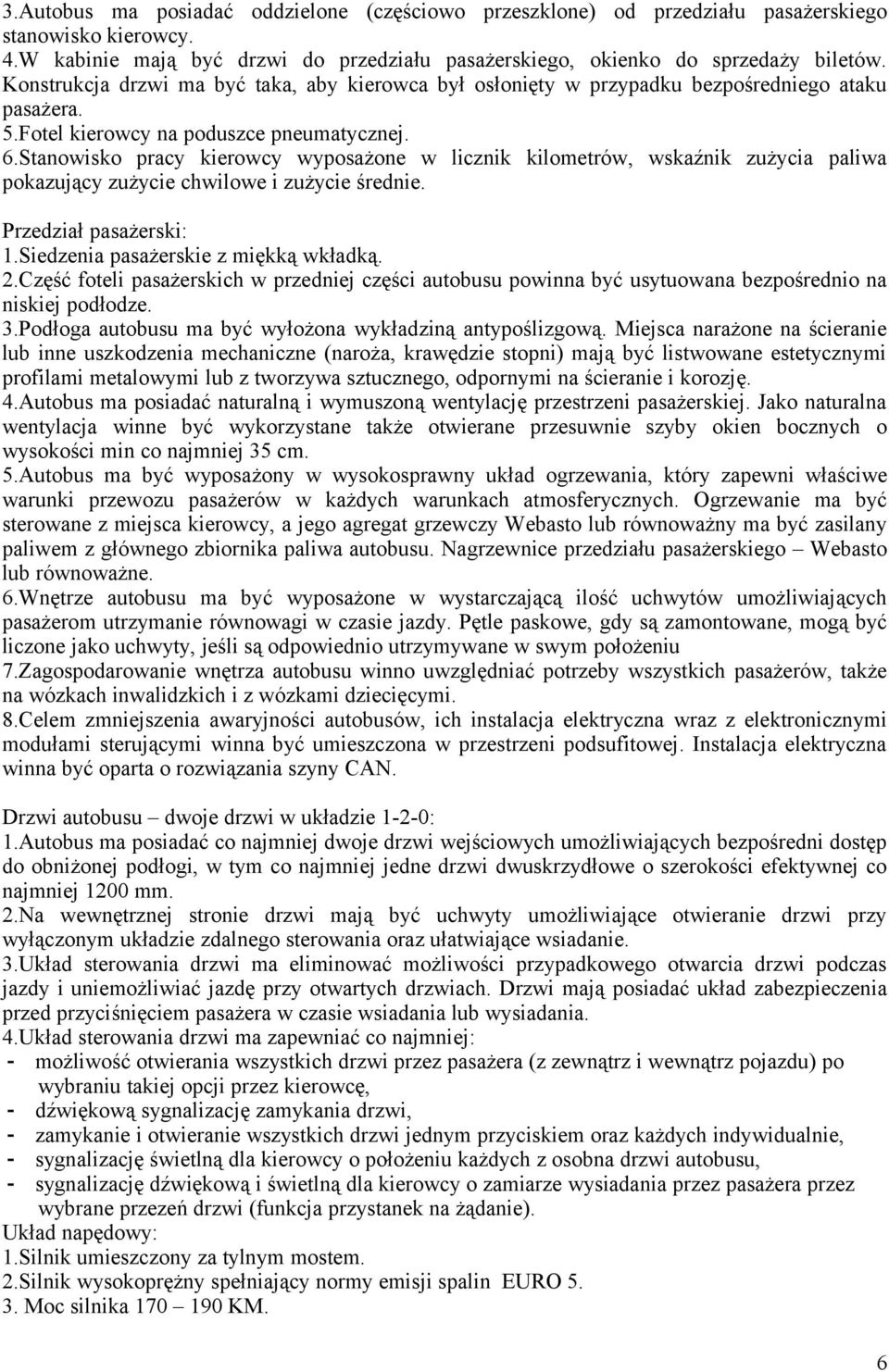 3.Autobus ma posiadać oddzielone (częściowo przeszklone) od przedziału pasażerskiego stanowisko kierowcy.
4.W kabinie mają być drzwi do przedziału pasażerskiego, okienko do sprzedaży biletów. Konstrukcja drzwi ma być taka, aby kierowca był osłonięty w przypadku bezpośredniego ataku pasażera.
5.Fotel kierowcy na poduszce pneumatycznej.
6.Stanowisko pracy kierowcy wyposażone w licznik kilometrów, wskaźnik zużycia paliwa pokazujący zużycie chwilowe i zużycie średnie.

Przedział pasażerski:
1.Siedzenia pasażerskie z miękką wkładką.
2.Część foteli pasażerskich w przedniej części autobusu powinna być usytuowana bezpośrednio na niskiej podłodze.
3.Podłoga autobusu ma być wyłożona wykładziną antypoślizgową. Miejsca narażone na ścieranie lub inne uszkodzenia mechaniczne (naroża, krawędzie stopni) mają być listwowane estetycznymi profilami metalowymi lub z tworzywa sztucznego, odpornymi na ścieranie i korozję.
4.Autobus ma posiadać naturalną i wymuszoną wentylację przestrzeni pasażerskiej. Jako naturalna wentylacja winne być wykorzystane także otwierane przesuwnie szyby okien bocznych o wysokości min co najmniej 35 cm.
5.Autobus ma być wyposażony w wysokosprawny układ ogrzewania, który zapewni właściwe warunki przewozu pasażerów w każdych warunkach atmosferycznych. Ogrzewanie ma być sterowane z miejsca kierowcy, a jego agregat grzewczy Webasto lub równoważny ma być zasilany paliwem z głównego zbiornika paliwa autobusu. Nagrzewnice przedziału pasażerskiego – Webasto lub równoważne.
6.Wnętrze autobusu ma być wyposażone w wystarczającą ilość uchwytów umożliwiających pasażerom utrzymanie równowagi w czasie jazdy. Pętle paskowe, gdy są zamontowane, mogą być liczone jako uchwyty, jeśli są odpowiednio utrzymywane w swym położeniu
7.Zagospodarowanie wnętrza autobusu winno uwzględniać potrzeby wszystkich pasażerów, także na wózkach inwalidzkich i z wózkami dziecięcymi.
8.Celem zmniejszenia awaryjności autobusów, ich instalacja elektryczna wraz z elektronicznymi modułami sterującymi winna być umieszczona w przestrzeni podsufitowej. Instalacja elektryczna winna być oparta o rozwiązania szyny CAN.

Drzwi autobusu – dwoje drzwi w układzie 1-2-0:
1.Autobus ma posiadać co najmniej dwoje drzwi wejściowych umożliwiających bezpośredni dostęp do obniżonej podłogi, w tym co najmniej jedne drzwi dwuskrzydłowe o szerokości efektywnej co najmniej 1200 mm.
2.Na wewnętrznej stronie drzwi mają być uchwyty umożliwiające otwieranie drzwi przy wyłączonym układzie zdalnego sterowania oraz ułatwiające wsiadanie.
3.Układ sterowania drzwi ma eliminować możliwości przypadkowego otwarcia drzwi podczas jazdy i uniemożliwiać jazdę przy otwartych drzwiach. Drzwi mają posiadać układ zabezpieczenia przed przyciśnięciem pasażera w czasie wsiadania lub wysiadania.
4.Układ sterowania drzwi ma zapewniać co najmniej:
- możliwość otwierania wszystkich drzwi przez pasażera (z zewnątrz i wewnątrz pojazdu) po wybraniu takiej opcji przez kierowcę,
- dźwiękową sygnalizację zamykania drzwi,
- zamykanie i otwieranie wszystkich drzwi jednym przyciskiem oraz każdych indywidualnie,
- sygnalizację świetlną dla kierowcy o położeniu każdych z osobna drzwi autobusu,
- sygnalizację dźwiękową i świetlną dla kierowcy o zamiarze wysiadania przez pasażera przez wybrane przezeń drzwi (funkcja przystanek na żądanie).
Układ napędowy:
1.Silnik umieszczony za tylnym mostem.
2.Silnik wysokoprężny spełniający normy emisji spalin EURO 5.
3. Moc silnika 170 – 190 KM.

6